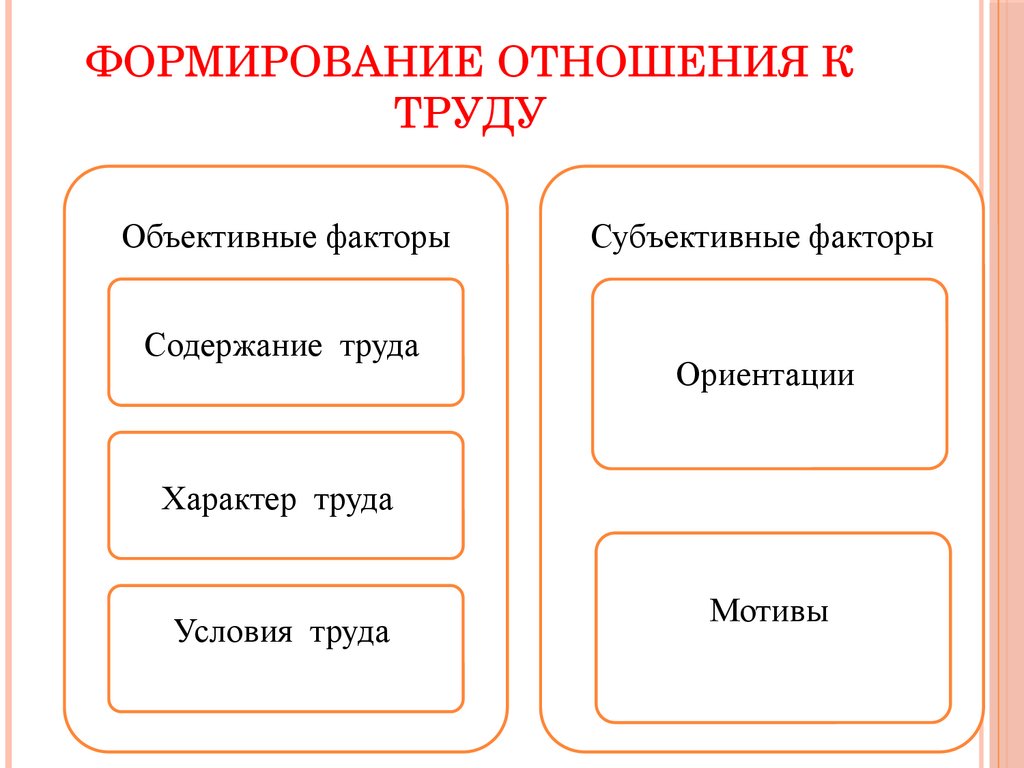 ФОРМИРОВАНИЕ ОТНОШЕНИЯ К ТРУДУ

Объективные факторы

Содержание труда

Характер труда

Условия труда

Субъективные факторы

Ориентации

Мотивы